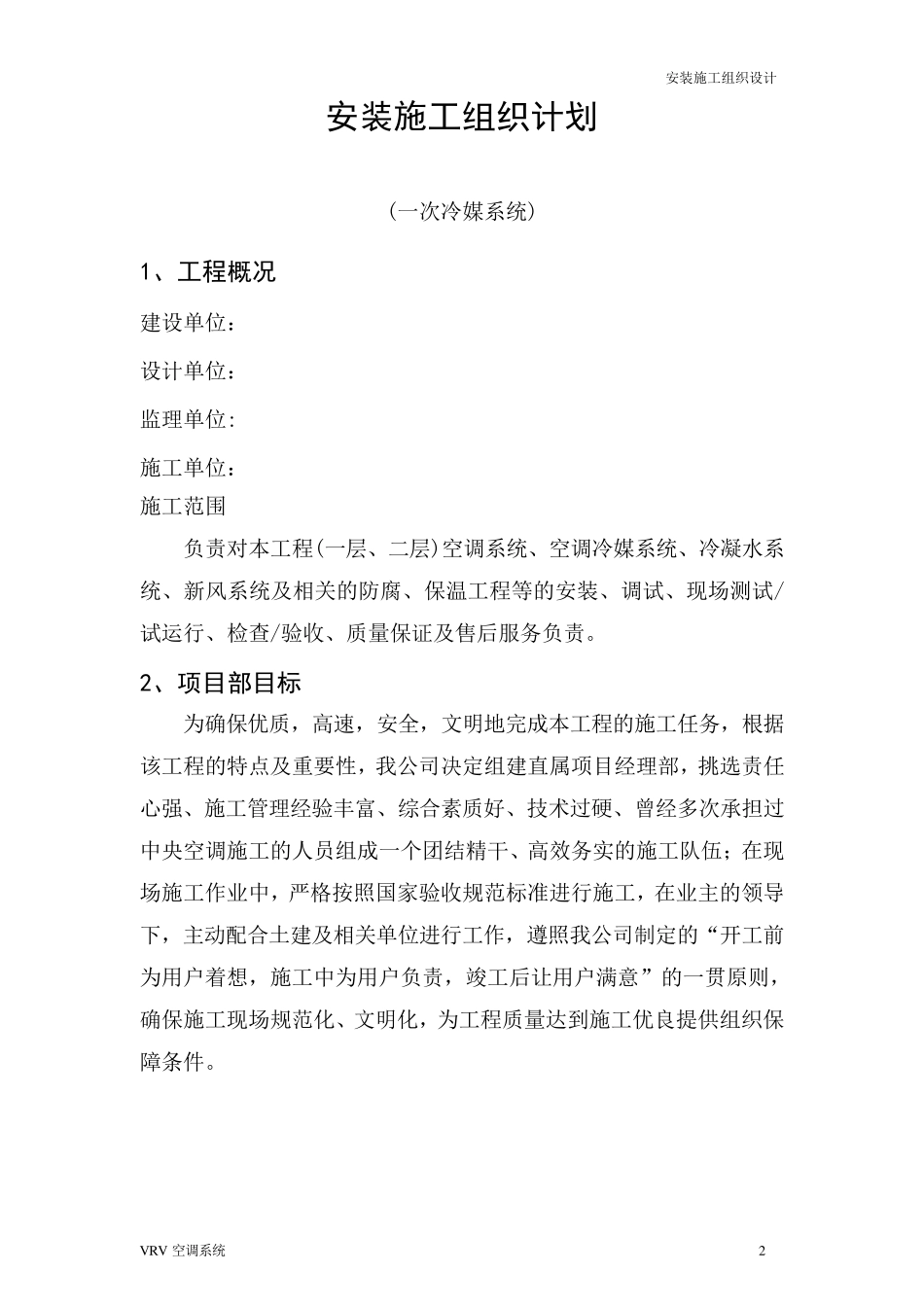 安装施工组织设计

安装施工组织计划

(一次冷媒系统)

1、工程概况

建设单位：

设计单位：

监理单位:

施工单位：

施工范围

负责对本工程(一层、二层)空调系统、空调冷媒系统、冷凝水系统、新风系统及相关的防腐、保温工程等的安装、调试、现场测试/试运行、检查/验收、质量保证及售后服务负责。

2、项目部目标

为确保优质，高速，安全，文明地完成本工程的施工任务，根据该工程的特点及重要性，我公司决定组建直属项目经理部，挑选责任心强、施工管理经验丰富、综合素质好、技术过硬、曾经多次承担过中央空调施工的人员组成一个团结精干、高效务实的施工队伍；在现场施工作业中，严格按照国家验收规范标准进行施工，在业主的领导下，主动配合土建及相关单位进行工作，遵照我公司制定的“开工前为用户着想，施工中为用户负责，竣工后让用户满意”的一贯原则，确保施工现场规范化、文明化，为工程质量达到施工优良提供组织保障条件。

VRV 空调系统

2